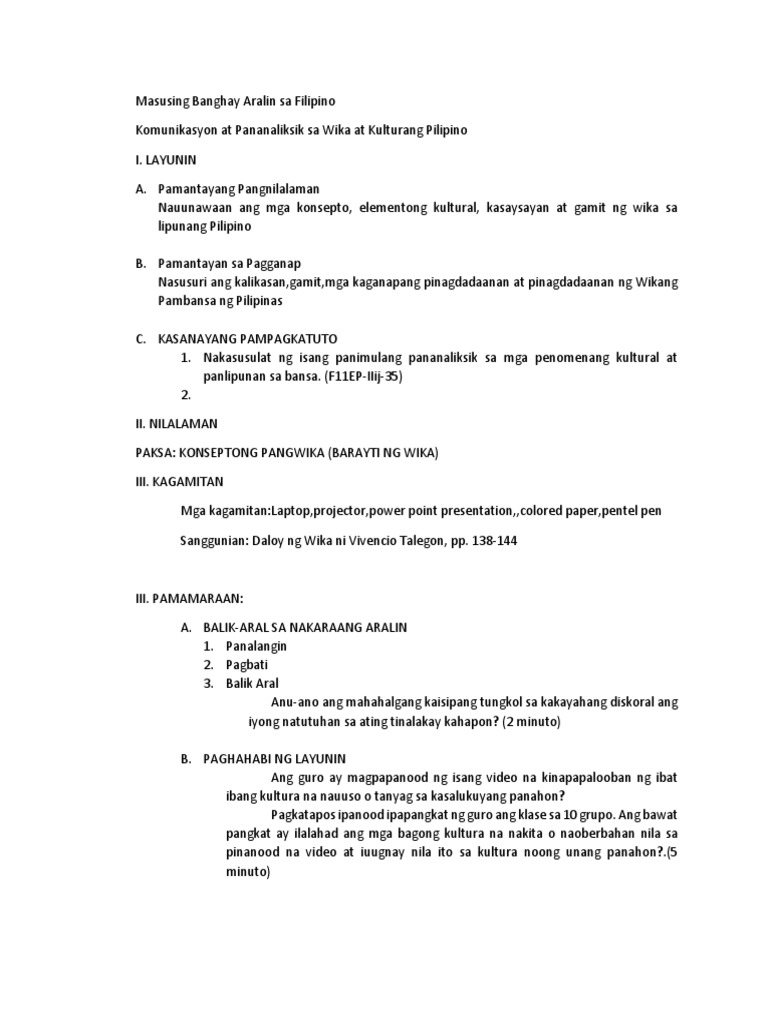 Masusing Banghay Aralin sa Filipino

Komunikasyon at Pananaliksik sa Wika at Kulturang Pilipino

I. LAYUNIN

A. Pamantayang Pangnilalaman
Nauunawaan ang mga konsepto, elementong kultural, kasaysayan at gamit ng wika sa lipunang Pilipino

B. Pamantayan sa Pagganap
Nasusuri ang kalikasan,gamit,mga kaganapang pinagdadaanan at pinagdadaanan ng Wikang Pambansa ng Pilipinas

C. KASANAYANG PAMPAGKATUTO
1. Nakasusulat ng isang panimulang pananaliksik sa mga penomenang kultural at panlipunan sa bansa. (F11EP-IIij-35)
2.

II. NILALAMAN

PAKSA: KONSEPTONG PANGWIKA (BARAYTI NG WIKA)

III. KAGAMITAN

Mga kagamitan:Laptop,projector,power point presentation,,colored paper,pentel pen

Sanggunian: Daloy ng Wika ni Vivencio Talegon, pp. 138-144

III. PAMAMARAAN:

A. BALIK-ARAL SA NAKARAANG ARALIN
1. Panalangin
2. Pagbati
3. Balik Aral
Anu-ano ang mahahalgang kaisipang tungkol sa kakayahang diskoral ang iyong natutuhan sa ating tinalakay kahapon? (2 minuto)

B. PAGHAHABI NG LAYUNIN
Ang guro ay magpapanood ng isang video na kinapapalooban ng ibat ibang kultura na nauuso o tanyag sa kasalukuyang panahon?
Pagkatapos ipanood ipapangkat ng guro ang klase sa 10 grupo. Ang bawat pangkat ay ilalahad ang mga bagong kultura na nakita o naoberbahan nila sa pinanood na video at iuugnay nila ito sa kultura noong unang panahon?.(5 minuto)